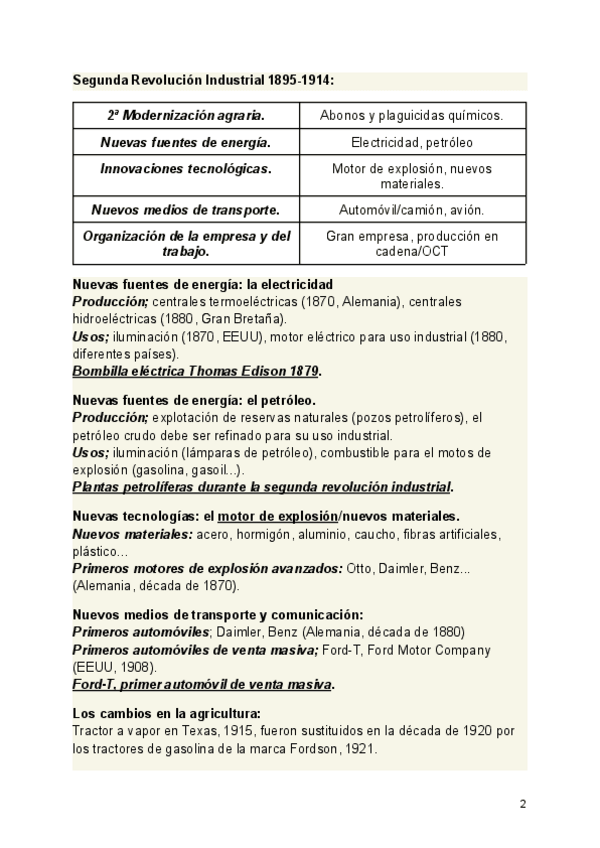 Segunda Revolución Industrial 1895-1914:

| 2ª Modernización agraria. | Abonos y plaguicidas químicos. |
|---|---|
| Nuevas fuentes de energía. | Electricidad, petróleo |
| Innovaciones tecnológicas. | Motor de explosión, nuevos materiales. |
| Nuevos medios de transporte. | Automóvil/camión, avión. |
| Organización de la empresa y del trabajo. | Gran empresa, producción en cadena/OCT |

Nuevas fuentes de energía: la electricidad
Producción; centrales termoeléctricas (1870, Alemania), centrales hidroeléctricas (1880, Gran Bretaña).
Usos; iluminación (1870, EEUU), motor eléctrico para uso industrial (1880, diferentes países).
Bombilla eléctrica Thomas Edison 1879.

Nuevas fuentes de energía: el petróleo.
Producción; explotación de reservas naturales (pozos petrolíferos), el petróleo crudo debe ser refinado para su uso industrial.
Usos; iluminación (lámparas de petróleo), combustible para el motos de explosión (gasolina, gasoil...).
Plantas petrolíferas durante la segunda revolución industrial.

Nuevas tecnologías: el motor de explosión/nuevos materiales.
Nuevos materiales: acero, hormigón, aluminio, caucho, fibras artificiales, plástico...
Primeros motores de explosión avanzados: Otto, Daimler, Benz... (Alemania, década de 1870).

Nuevos medios de transporte y comunicación:
Primeros automóviles; Daimler, Benz (Alemania, década de 1880)
Primeros automóviles de venta masiva; Ford-T, Ford Motor Company (EEUU, 1908).
Ford-T, primer automóvil de venta masiva.

Los cambios en la agricultura:
Tractor a vapor en Texas, 1915, fueron sustituidos en la década de 1920 por los tractores de gasolina de la marca Fordson, 1921.

2